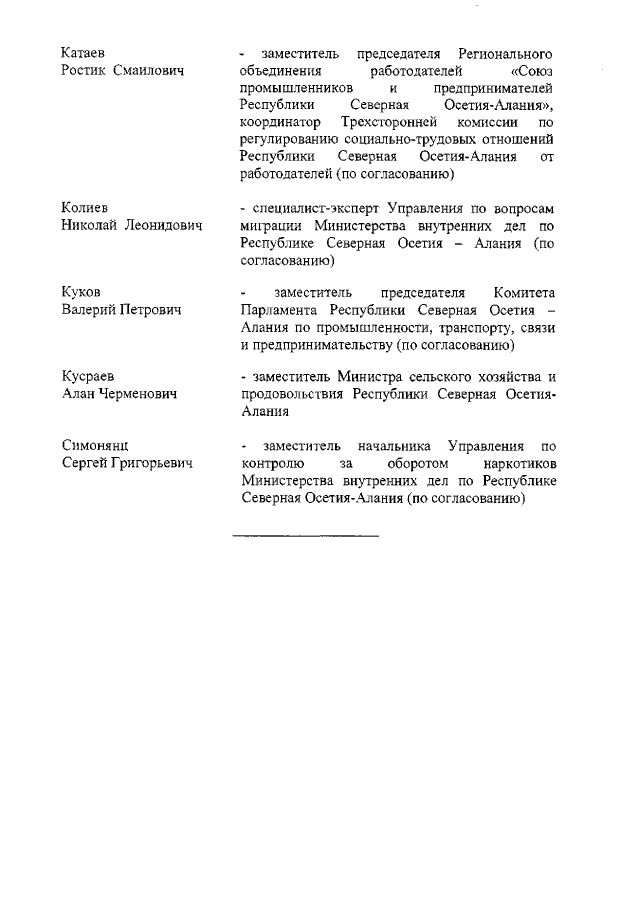 Катаев
Ростик Смаилович

- заместитель председателя Регионального объединения работодателей «Союз промышленников и предпринимателей Республики Северная Осетия-Алания», координатор Трехсторонней комиссии по регулированию социально-трудовых отношений Республики Северная Осетия-Алания от работодателей (по согласованию)

Колиев
Николай Леонидович

- специалист-эксперт Управления по вопросам миграции Министерства внутренних дел по Республике Северная Осетия – Алания (по согласованию)

Куков
Валерий Петрович

- заместитель председателя Комитета Парламента Республики Северная Осетия – Алания по промышленности, транспорту, связи и предпринимательству (по согласованию)

Кусраев
Алан Черменович

- заместитель Министра сельского хозяйства и продовольствия Республики Северная Осетия-Алания

Симонянц
Сергей Григорьевич

- заместитель начальника Управления по контролю за оборотом наркотиков Министерства внутренних дел по Республике Северная Осетия-Алания (по согласованию)